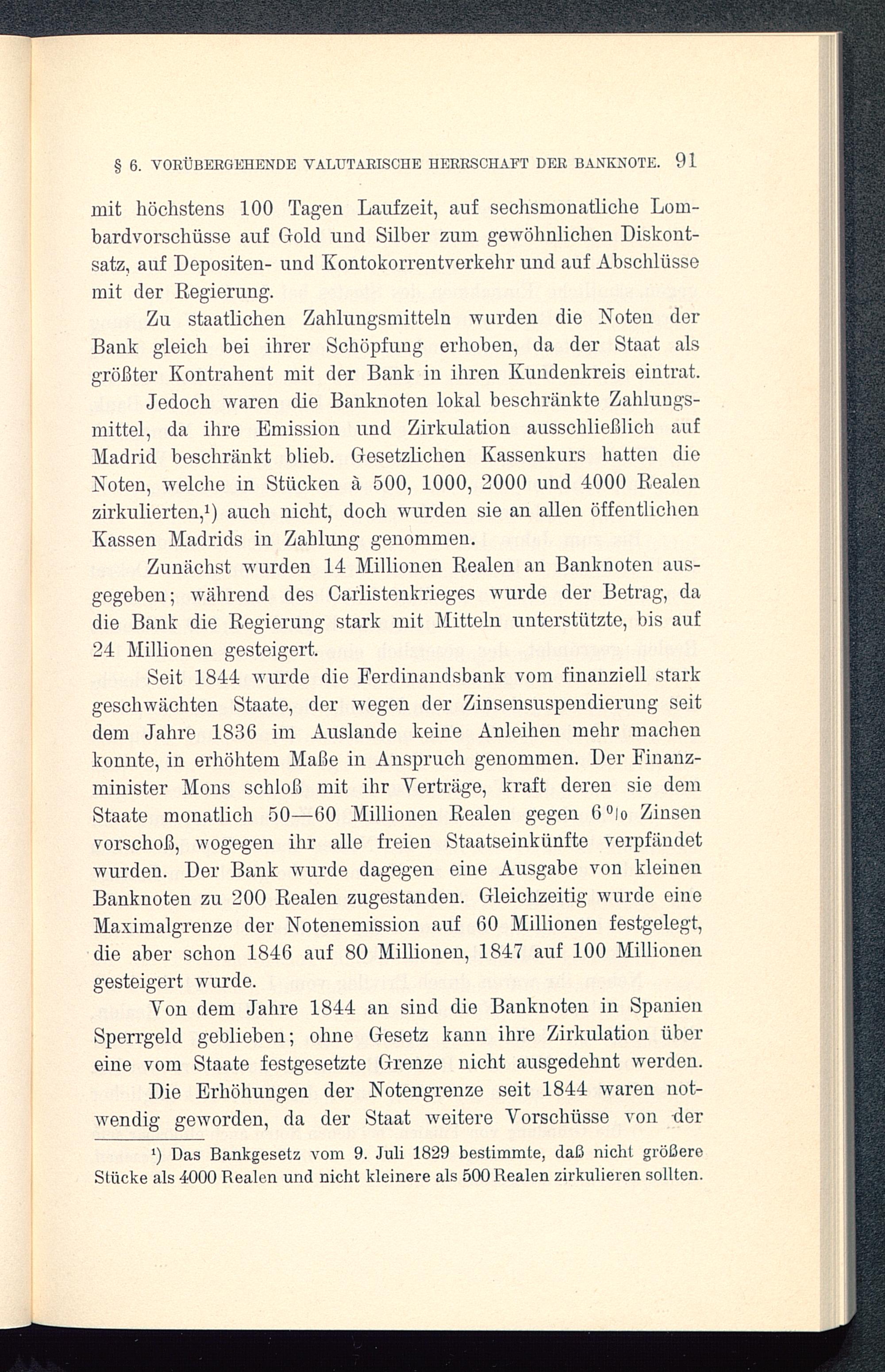 § 6. VORÜBERGEHENDE VALUTARISCHE HERRSCHAFT DER BANKNOTE. 91

mit höchstens 100 Tagen Laufzeit, auf sechsmonatliche Lombardvorschüsse auf Gold und Silber zum gewöhnlichen Diskontsatz, auf Depositen- und Kontokorrentverkehr und auf Abschlüsse mit der Regierung.

Zu staatlichen Zahlungsmitteln wurden die Noten der Bank gleich bei ihrer Schöpfung erhoben, da der Staat als größter Kontrahent mit der Bank in ihren Kundenkreis eintrat.

Jedoch waren die Banknoten lokal beschränkte Zahlungsmittel, da ihre Emission und Zirkulation ausschließlich auf Madrid beschränkt blieb. Gesetzlichen Kassenkurs hatten die Noten, welche in Stücken à 500, 1000, 2000 und 4000 Realen zirkulierten,¹) auch nicht, doch wurden sie an allen öffentlichen Kassen Madrids in Zahlung genommen.

Zunächst wurden 14 Millionen Realen an Banknoten ausgegeben; während des Carlistenkrieges wurde der Betrag, da die Bank die Regierung stark mit Mitteln unterstützte, bis auf 24 Millionen gesteigert.

Seit 1844 wurde die Ferdinandsbank vom finanziell stark geschwächten Staate, der wegen der Zinsensuspendierung seit dem Jahre 1836 im Auslande keine Anleihen mehr machen konnte, in erhöhtem Maße in Anspruch genommen. Der Finanzminister Mons schloß mit ihr Verträge, kraft deren sie dem Staate monatlich 50—60 Millionen Realen gegen 6 % Zinsen vorschoß, wogegen ihr alle freien Staatseinkünfte verpfändet wurden. Der Bank wurde dagegen eine Ausgabe von kleinen Banknoten zu 200 Realen zugestanden. Gleichzeitig wurde eine Maximalgrenze der Notenemission auf 60 Millionen festgelegt, die aber schon 1846 auf 80 Millionen, 1847 auf 100 Millionen gesteigert wurde.

Von dem Jahre 1844 an sind die Banknoten in Spanien Sperrgeld geblieben; ohne Gesetz kann ihre Zirkulation über eine vom Staate festgesetzte Grenze nicht ausgedehnt werden.

Die Erhöhungen der Notengrenze seit 1844 waren notwendig geworden, da der Staat weitere Vorschüsse von der

¹) Das Bankgesetz vom 9. Juli 1829 bestimmte, daß nicht größere Stücke als 4000 Realen und nicht kleinere als 500 Realen zirkulieren sollten.